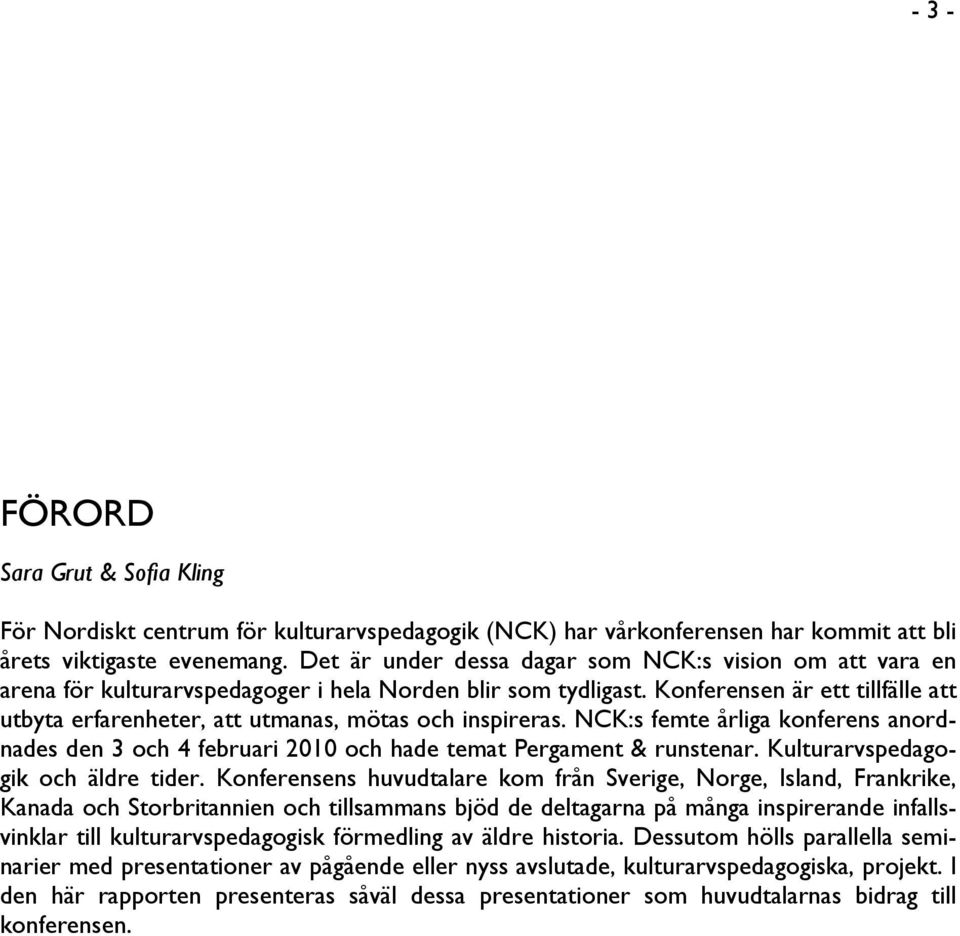 - 3 -

FÖRORD

Sara Grut & Sofia Kling

För Nordiskt centrum för kulturarvspedagogik (NCK) har vårkonferensen har kommit att bli årets viktigaste evenemang. Det är under dessa dagar som NCK:s vision om att vara en arena för kulturarvspedagoger i hela Norden blir som tydligast. Konferensen är ett tillfälle att utbyta erfarenheter, att utmanas, mötas och inspireras. NCK:s femte årliga konferens anordnades den 3 och 4 februari 2010 och hade temat Pergament & runstenar. Kulturarvspedagogik och äldre tider. Konferensens huvudtalare kom från Sverige, Norge, Island, Frankrike, Kanada och Storbritannien och tillsammans bjöd de deltagarna på många inspirerande infallsvinklar till kulturarvspedagogisk förmedling av äldre historia. Dessutom hölls parallella seminarier med presentationer av pågående eller nyss avslutade, kulturarvspedagogiska, projekt. I den här rapporten presenteras såväl dessa presentationer som huvudtalarnas bidrag till konferensen.